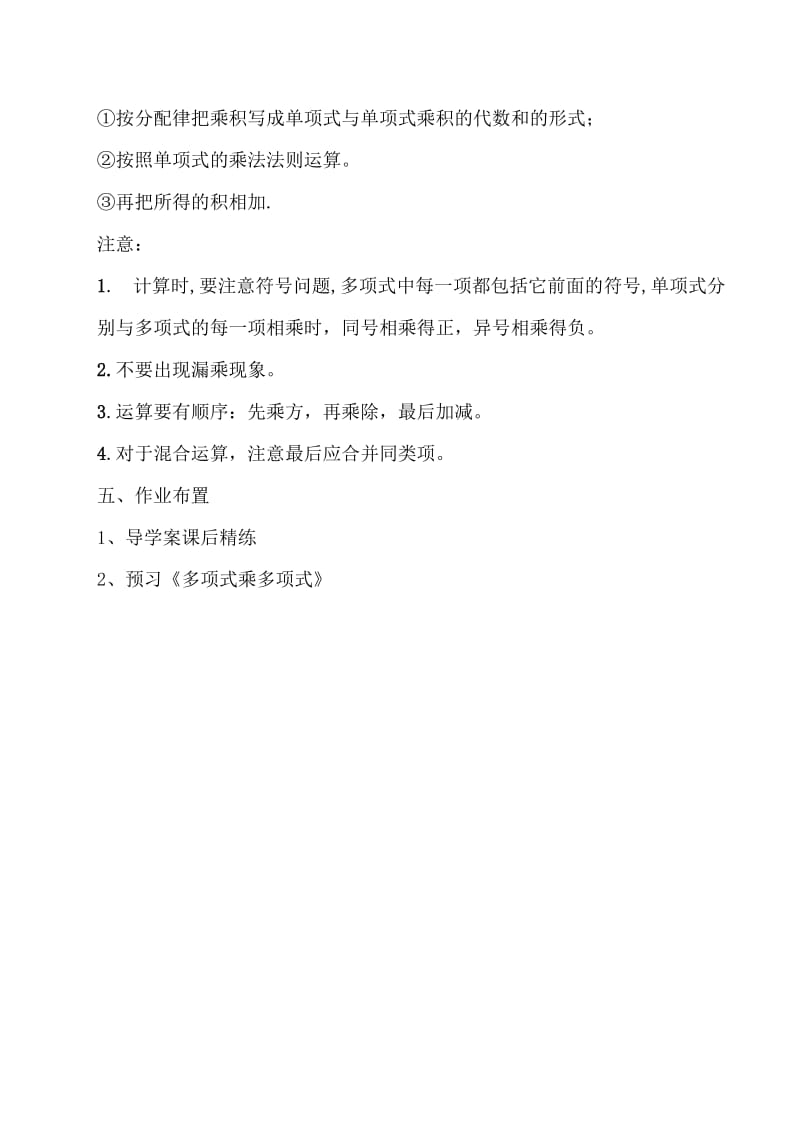 ①按分配律把乘积写成单项式与单项式乘积的代数和的形式；

②按照单项式的乘法法则运算。

③再把所得的积相加.

注意：

1.　计算时,要注意符号问题,多项式中每一项都包括它前面的符号,单项式分别与多项式的每一项相乘时，同号相乘得正，异号相乘得负。

2.不要出现漏乘现象。

3.运算要有顺序：先乘方，再乘除，最后加减。

4.对于混合运算，注意最后应合并同类项。

五、作业布置

1、导学案课后精练

2、预习《多项式乘多项式》